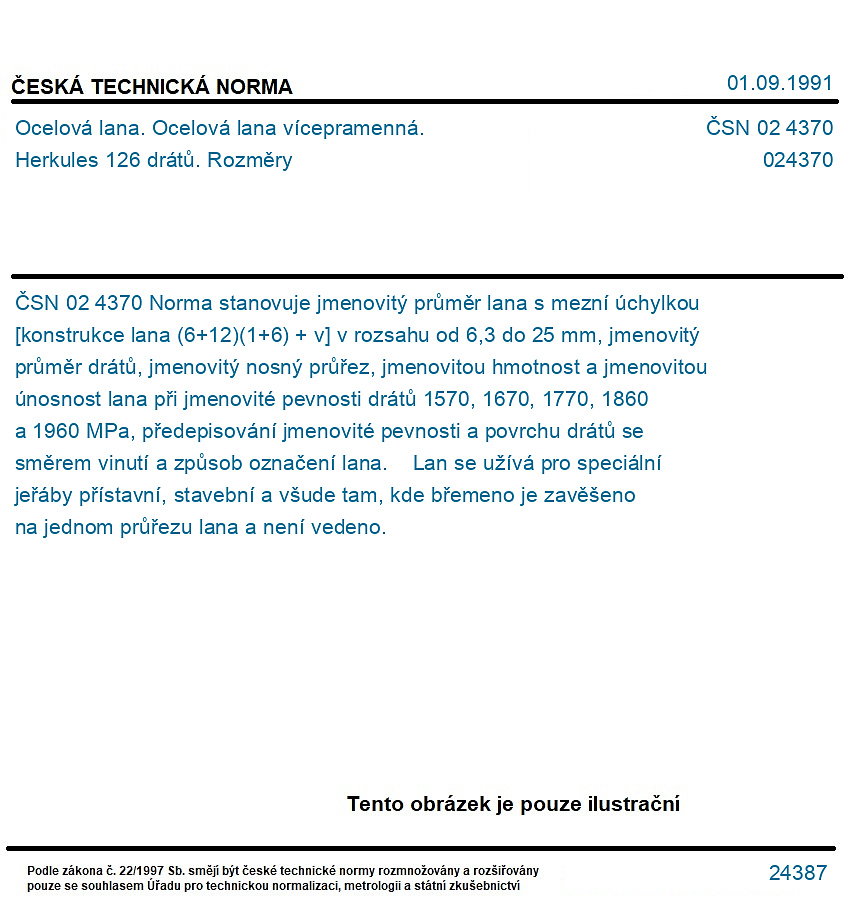 ČESKÁ TECHNICKÁ NORMA
01.09.1991

Ocelová lana. Ocelová lana vícepramenná.
Herkules 126 drátů. Rozměry

ČSN 02 4370
024370

ČSN 02 4370 Norma stanovuje jmenovitý průměr lana s mezní úchylkou [konstrukce lana (6+12)(1+6) + v] v rozsahu od 6,3 do 25 mm, jmenovitý průměr drátů, jmenovitý nosný průřez, jmenovitou hmotnost a jmenovitou únosnost lana při jmenovité pevnosti drátů 1570, 1670, 1770, 1860 a 1960 MPa, předepisování jmenovité pevnosti a povrchu drátů se směrem vinutí a způsob označení lana. Lan se užívá pro speciální jeřáby přístavní, stavební a všude tam, kde břemeno je zavěšeno na jednom průřezu lana a není vedeno.

Tento obrázek je pouze ilustrační

Podle zákona č. 22/1997 Sb. smějí být české technické normy rozmnožovány a rozšiřovány pouze se souhlasem Úřadu pro technickou normalizaci, metrologii a státní zkušebnictví

24387